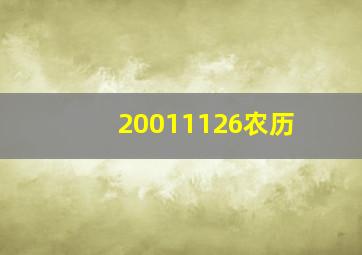 20011126农历